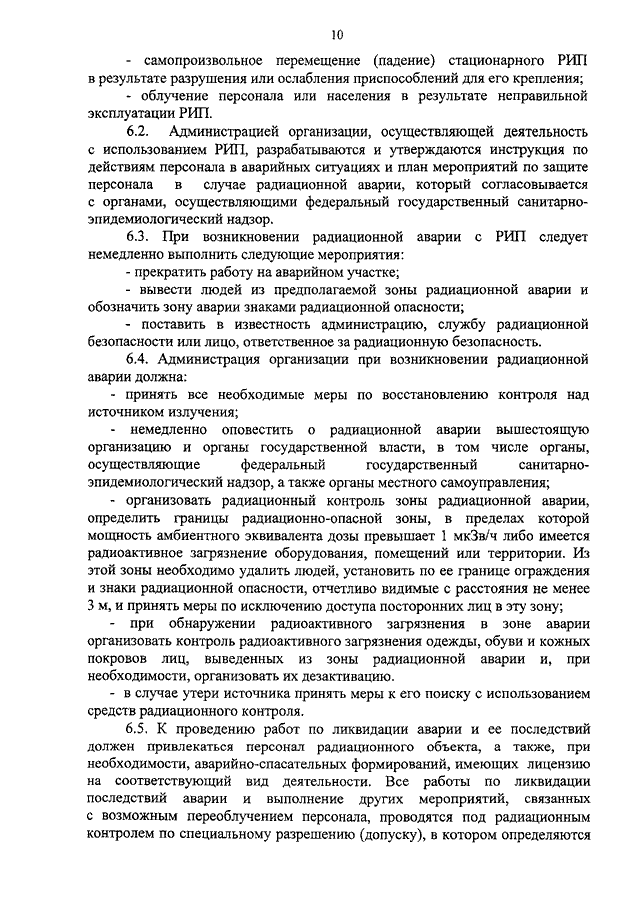 10

- самопроизвольное перемещение (падение) стационарного РИП в результате разрушения или ослабления приспособлений для его крепления;

- облучение персонала или населения в результате неправильной эксплуатации РИП.

6.2. Администрацией организации, осуществляющей деятельность с использованием РИП, разрабатываются и утверждаются инструкция по действиям персонала в аварийных ситуациях и план мероприятий по защите персонала в случае радиационной аварии, который согласовывается с органами, осуществляющими федеральный государственный санитарно-эпидемиологический надзор.

6.3. При возникновении радиационной аварии с РИП следует немедленно выполнить следующие мероприятия:

- прекратить работу на аварийном участке;

- вывести людей из предполагаемой зоны радиационной аварии и обозначить зону аварии знаками радиационной опасности;

- поставить в известность администрацию, службу радиационной безопасности или лицо, ответственное за радиационную безопасность.

6.4. Администрация организации при возникновении радиационной аварии должна:

- принять все необходимые меры по восстановлению контроля над источником излучения;

- немедленно оповестить о радиационной аварии вышестоящую организацию и органы государственной власти, в том числе органы, осуществляющие федеральный государственный санитарно-эпидемиологический надзор, а также органы местного самоуправления;

- организовать радиационный контроль зоны радиационной аварии, определить границы радиационно-опасной зоны, в пределах которой мощность амбиентного эквивалента дозы превышает 1 мкЗв/ч либо имеется радиоактивное загрязнение оборудования, помещений или территории. Из этой зоны необходимо удалить людей, установить по ее границе ограждения и знаки радиационной опасности, отчетливо видимые с расстояния не менее 3 м, и принять меры по исключению доступа посторонних лиц в эту зону;

- при обнаружении радиоактивного загрязнения в зоне аварии организовать контроль радиоактивного загрязнения одежды, обуви и кожных покровов лиц, выведенных из зоны радиационной аварии и, при необходимости, организовать их дезактивацию.

- в случае утери источника принять меры к его поиску с использованием средств радиационного контроля.

6.5. К проведению работ по ликвидации аварии и ее последствий должен привлекаться персонал радиационного объекта, а также, при необходимости, аварийно-спасательных формирований, имеющих лицензию на соответствующий вид деятельности. Все работы по ликвидации последствий аварии и выполнение других мероприятий, связанных с возможным переоблучением персонала, проводятся под радиационным контролем по специальному разрешению (допуску), в котором определяются